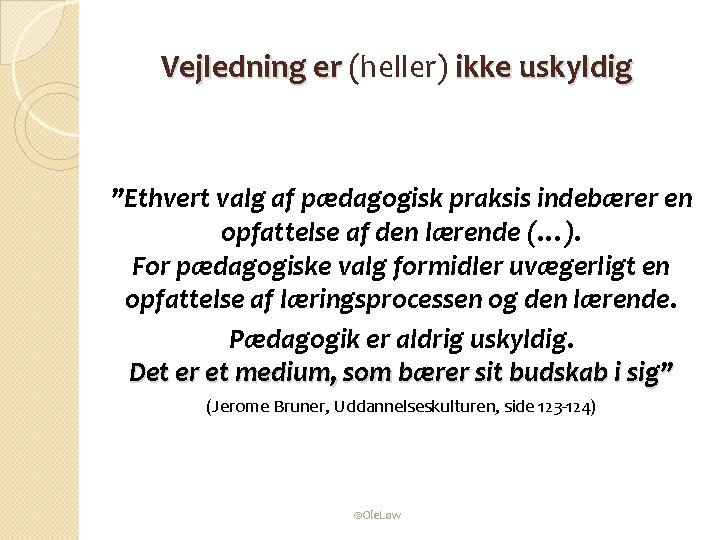 Vejledning er (heller) ikke uskyldig

”Ethvert valg af pædagogisk praksis indebærer en opfattelse af den lærende (…). For pædagogiske valg formidler uvægerligt en opfattelse af læringsprocessen og den lærende.

Pædagogik er aldrig uskyldig. Det er et medium, som bærer sit budskab i sig”

(Jerome Bruner, Uddannelseskulturen, side 123-124)

©OleLøw